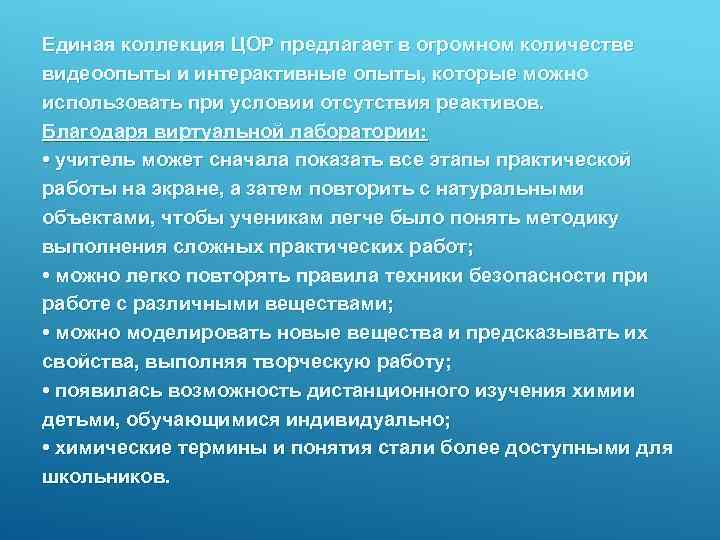 Единая коллекция ЦОР предлагает в огромном количестве видеоопыты и интерактивные опыты, которые можно использовать при условии отсутствия реактивов.
Благодаря виртуальной лаборатории:
• учитель может сначала показать все этапы практической работы на экране, а затем повторить с натуральными объектами, чтобы ученикам легче было понять методику выполнения сложных практических работ;
• можно легко повторять правила техники безопасности при работе с различными веществами;
• можно моделировать новые вещества и предсказывать их свойства, выполняя творческую работу;
• появилась возможность дистанционного изучения химии детьми, обучающимися индивидуально;
• химические термины и понятия стали более доступными для школьников.